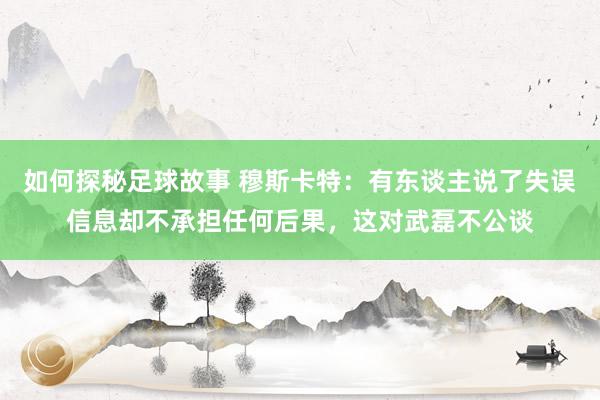 如何探秘足球故事 穆斯卡特：有东谈主说了失误信息却不承担任何后果，这对武磊不公谈